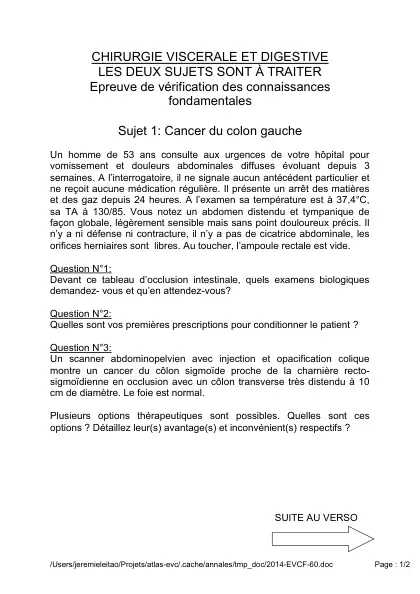 CHIRURGIE VISCERALE ET DIGESTIVE
LES DEUX SUJETS SONT À TRAITER
Epreuve de vérification des connaissances fondamentales

Sujet 1: Cancer du colon gauche

Un homme de 53 ans consulte aux urgences de votre hôpital pour vomissement et douleurs abdominales diffuses évoluant depuis 3 semaines. A l'interrogatoire, il ne signale aucun antécédent particulier et ne reçoit aucune médication régulière. Il présente un arrêt des matières et des gaz depuis 24 heures. A l'examen sa température est à 37,4°C, sa TA à 130/85. Vous notez un abdomen distendu et tympanique de façon globale, légèrement sensible mais sans point douloureux précis. Il n'y a ni défense ni contracture, il n'y a pas de cicatrice abdominale, les orifices herniaires sont libres. Au toucher, l'ampoule rectale est vide.

Question N°1:
Devant ce tableau d'occlusion intestinale, quels examens biologiques demandez- vous et qu'en attendez-vous?

Question N°2:
Quelles sont vos premières prescriptions pour conditionner le patient ?

Question N°3:
Un scanner abdominopelvien avec injection et opacification colique montre un cancer du côlon sigmoïde proche de la charnière recto-sigmoïdienne en occlusion avec un côlon transverse très distendu à 10 cm de diamètre. Le foie est normal.

Plusieurs options thérapeutiques sont possibles. Quelles sont ces options ? Détaillez leur(s) avantage(s) et inconvénient(s) respectifs ?

SUITE AU VERSO

/Users/jeremieleitao/Projets/atlas-evc/.cache/annales/tmp_doc/2014-EVCF-60.doc

Page : 1/2